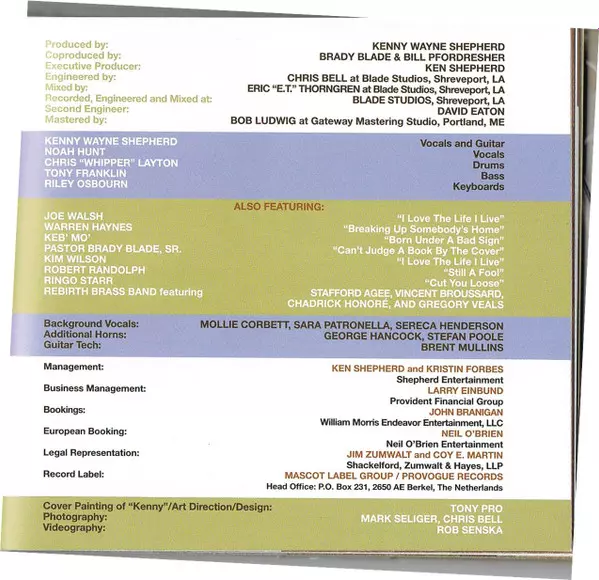 Produced by: KENNY WAYNE SHEPHERD
Coproduced by: BRADY BLADE & BILL PFORDRESHER
Executive Producer: KEN SHEPHERD
Engineered by: CHRIS BELL at Blade Studios, Shreveport, LA
Mixed by: ERIC "E.T." THORNGREN at Blade Studios, Shreveport, LA
Recorded, Engineered and Mixed at: BLADE STUDIOS, Shreveport, LA
Second Engineer: DAVID EATON
Mastered by: BOB LUDWIG at Gateway Mastering Studio, Portland, ME

KENNY WAYNE SHEPHERD Vocals and Guitar
NOAH HUNT Vocals
CHRIS "WHIPPER" LAYTON Drums
TONY FRANKLIN Bass
RILEY OSBOURN Keyboards

ALSO FEATURING:
JOE WALSH "I Love The Life I Live"
WARREN HAYNES "Breaking Up Somebody's Home"
KEB' MO' "Born Under A Bad Sign"
PASTOR BRADY BLADE, SR. "Can't Judge A Book By The Cover"
KIM WILSON "I Love The Life I Live"
ROBERT RANDOLPH "Still A Fool"
RINGO STARR "Cut You Loose"
REBIRTH BRASS BAND featuring STAFFORD AGEE, VINCENT BROUSSARD, CHADRICK HONORE, AND GREGORY VEALS

Background Vocals: MOLLIE CORBETT, SARA PATRONELLA, SERECA HENDERSON
Additional Horns: GEORGE HANCOCK, STEFAN POOLE
Guitar Tech: BRENT MULLINS

Management: KEN SHEPHERD and KRISTIN FORBES
Shepherd Entertainment
Business Management: LARRY EINBUND
Provident Financial Group
Bookings: JOHN BRANIGAN
William Morris Endeavor Entertainment, LLC
European Booking: NEIL O'BRIEN
Neil O'Brien Entertainment
Legal Representation: JIM ZUMWALT and COY E. MARTIN
Shackelford, Zumwalt & Hayes, LLP
Record Label: MASCOT LABEL GROUP / PROVOGUE RECORDS
Head Office: P.O. Box 231, 2650 AE Berkel, The Netherlands

Cover Painting of "Kenny"/Art Direction/Design: TONY PRO
Photography: MARK SELIGER, CHRIS BELL
Videography: ROB SENSKA